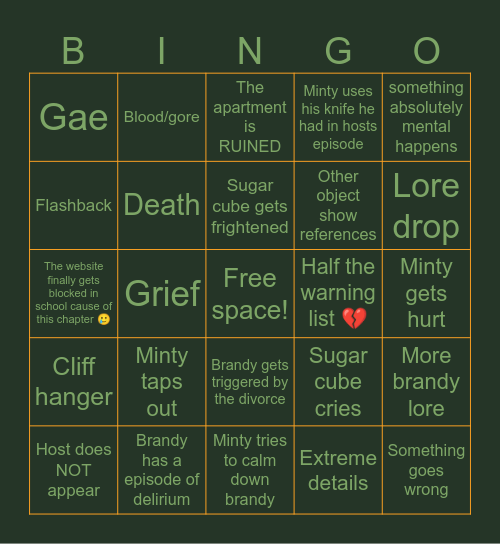 | B | I | N | G | O |
|---|---|---|---|---|
| Gae | Blood/gore | The apartment is RUINED | Minty uses his knife he had in hosts episode | something absolutely mental happens |
| Flashback | Death | Sugar cube gets frightened | Other object show references | Lore drop |
| The website finally gets blocked in school cause of this chapter 🥲 | Grief | Free space! | Half the warning list 💔 | Minty gets hurt |
| Cliff hanger | Minty taps out | Brandy gets triggered by the divorce | Sugar cube cries | More brandy lore |
| Host does NOT appear | Brandy has a episode of delirium | Minty tries to calm down brandy | Extreme details | Something goes wrong |